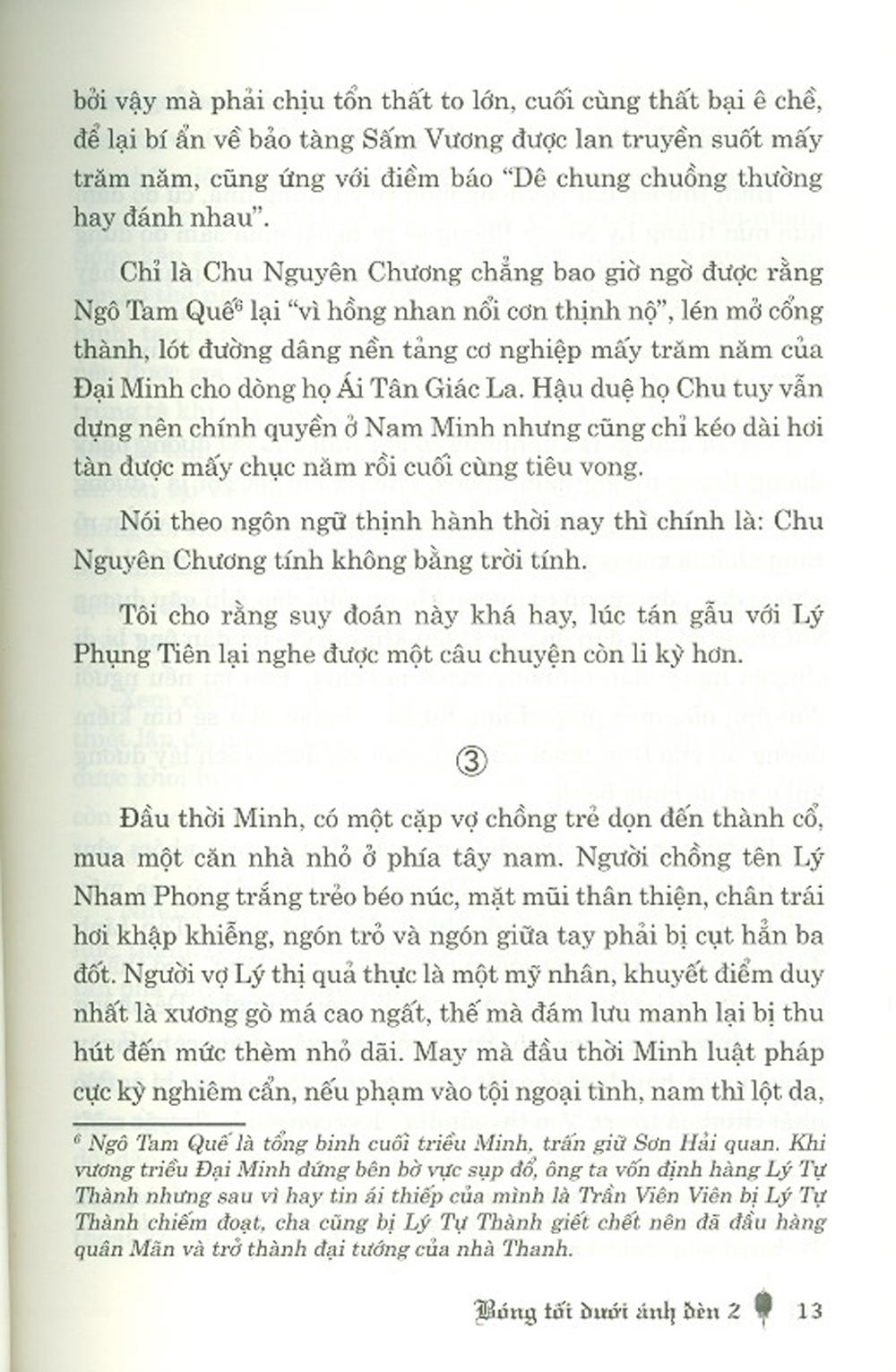 bởi vậy mà phải chịu tổn thất to lớn, cuối cùng thất bại ê chề, để lại bí ẩn về bảo tàng Sấm Vương được lan truyền suốt mấy trăm năm, cũng ứng với điềm báo "Dê chung chuồng thường hay đánh nhau".

Chỉ là Chu Nguyên Chương chẳng bao giờ ngờ được rằng Ngô Tam Quế$^{6}$ lại "vì hồng nhan nổi cơn thịnh nộ", lén mở cổng thành, lót đường dâng nền tảng cơ nghiệp mấy trăm năm của Đại Minh cho dòng họ Ái Tân Giác La. Hậu duệ họ Chu tuy vẫn dựng nên chính quyền ở Nam Minh nhưng cũng chỉ kéo dài hơi tàn được mấy chục năm rồi cuối cùng tiêu vong.

Nói theo ngôn ngữ thịnh hành thời nay thì chính là: Chu Nguyên Chương tính không bằng trời tính.

Tôi cho rằng suy đoán này khá hay, lúc tán gẫu với Lý Phụng Tiên lại nghe được một câu chuyện còn li kỳ hơn.

③

Đầu thời Minh, có một cặp vợ chồng trẻ dọn đến thành cổ, mua một căn nhà nhỏ ở phía tây nam. Người chồng tên Lý Nham Phong trắng trẻo béo núc, mặt mũi thân thiện, chân trái hơi khập khiễng, ngón trỏ và ngón giữa tay phải bị cụt hẳn ba đốt. Người vợ Lý thị quả thực là một mỹ nhân, khuyết điểm duy nhất là xương gò má cao ngất, thế mà đám lưu manh lại bị thu hút đến mức thèm nhỏ dãi. May mà đầu thời Minh luật pháp cực kỳ nghiêm cẩn, nếu phạm vào tội ngoại tình, nam thì lột da,

$^{6}$ Ngô Tam Quế là tổng binh cuối triều Minh, trấn giữ Sơn Hải quan. Khi vương triều Đại Minh đứng bên bờ vực sụp đổ, ông ta vốn định hàng Lý Tự Thành nhưng sau vì hay tin ái thiếp của mình là Trần Viên Viên bị Lý Tự Thành chiếm đoạt, cha cũng bị Lý Tự Thành giết chết nên đã đầu hàng quân Mãn và trở thành đại tướng của nhà Thanh.

Bóng tối dưới ánh đèn 2 13